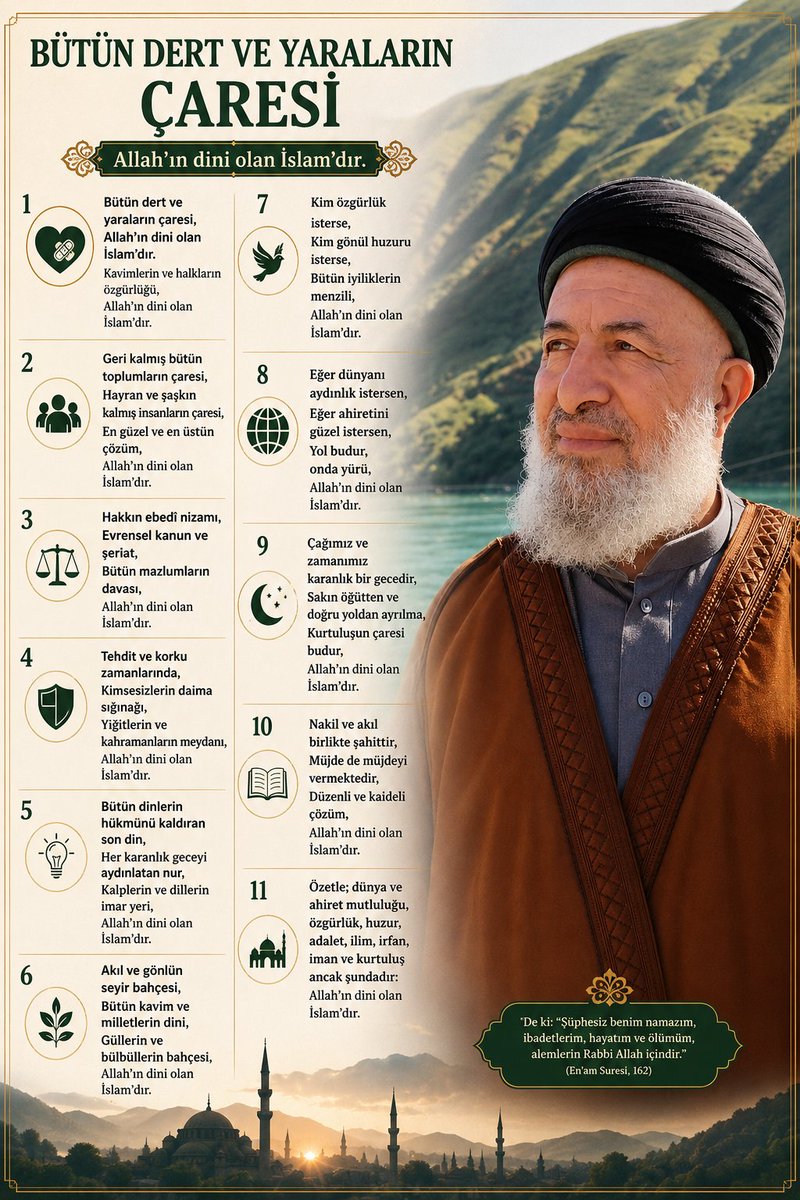 BÜTÜN DERT VE YARALARIN ÇARESİ

Allah'ın dini olan İslam'dır.

1
Bütün dert ve yaraların çaresi, Allah'ın dini olan İslam'dır.
Kavimlerin ve halkların özgürlüğü, Allah'ın dini olan İslam'dır.

2
Geri kalmış bütün toplumların çaresi, Hayran ve şaşkın kalmış insanların çaresi, En güzel ve en üstün çözüm, Allah'ın dini olan İslam'dır.

3
Hakkın ebedî nizamı, Evrensel kanun ve şeriat, Bütün mazlumların davası, Allah'ın dini olan İslam'dır.

4
Tehdit ve korku zamanlarında, Kimsesizlerin daima sığınağı, Yiğitlerin ve kahramanların meydanı, Allah'ın dini olan İslam'dır.

5
Bütün dinlerin hükmünü kaldıran son din, Her karanlık geceyi aydınlatan nur, Kalplerin ve dillerin imar yeri, Allah'ın dini olan İslam'dır.

6
Akıl ve gönlün seyir bahçesi, Bütün kavim ve milletlerin dini, Güllerin ve bülbüllerin bahçesi, Allah'ın dini olan İslam'dır.

7
Kim özgürlük isterse, Kim gönül huzuru isterse, Bütün iyiliklerin menzili, Allah'ın dini olan İslam'dır.

8
Eğer dünyanı aydınlık istersen, Eğer ahiretini güzel istersen, Yol budur, onda yürü, Allah'ın dini olan İslam'dır.

9
Çağımız ve zamanımız karanlık bir gecedir, Sakın öğütten ve doğru yoldan ayrılma, Kurtuluşun çaresi budur, Allah'ın dini olan İslam'dır.

10
Nakil ve akıl birlikte şahittir, Müjde de müjdeyi vermektedir, Düzenli ve kaideli çözüm, Allah'ın dini olan İslam'dır.

11
Özetle; dünya ve ahiret mutluluğu, özgürlük, huzur, adalet, ilim, irfan, iman ve kurtuluş ancak şundadır: Allah'ın dini olan İslam'dır.

"De ki: "Şüphesiz benim namazım, ibadetlerim, hayatım ve ölümüm, alemlerin Rabbi Allah içindir."
(En'am Suresi, 162)